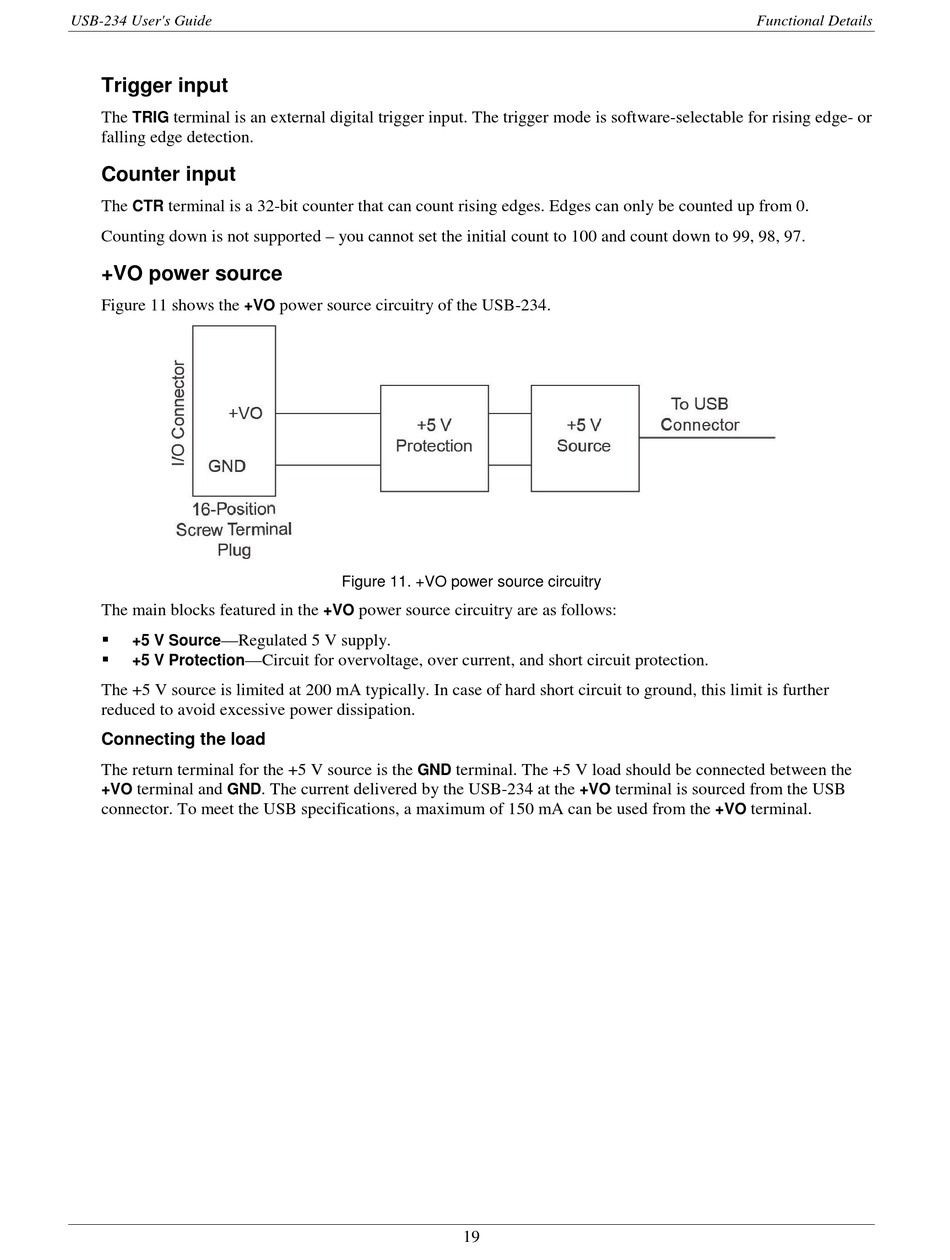 USB-234 User's Guide

Functional Details

Trigger input

The TRIG terminal is an external digital trigger input. The trigger mode is software-selectable for rising edge- or falling edge detection.

Counter input

The CTR terminal is a 32-bit counter that can count rising edges. Edges can only be counted up from 0.

Counting down is not supported – you cannot set the initial count to 100 and count down to 99, 98, 97.

+VO power source

Figure 11 shows the +VO power source circuitry of the USB-234.

I/O Connector

+VO

GND

16-Position Screw Terminal Plug

+5 V Protection

+5 V Source

To USB Connector

Figure 11. +VO power source circuitry

The main blocks featured in the +VO power source circuitry are as follows:

▪ +5 V Source—Regulated 5 V supply.
▪ +5 V Protection—Circuit for overvoltage, over current, and short circuit protection.

The +5 V source is limited at 200 mA typically. In case of hard short circuit to ground, this limit is further reduced to avoid excessive power dissipation.

Connecting the load

The return terminal for the +5 V source is the GND terminal. The +5 V load should be connected between the +VO terminal and GND. The current delivered by the USB-234 at the +VO terminal is sourced from the USB connector. To meet the USB specifications, a maximum of 150 mA can be used from the +VO terminal.

19